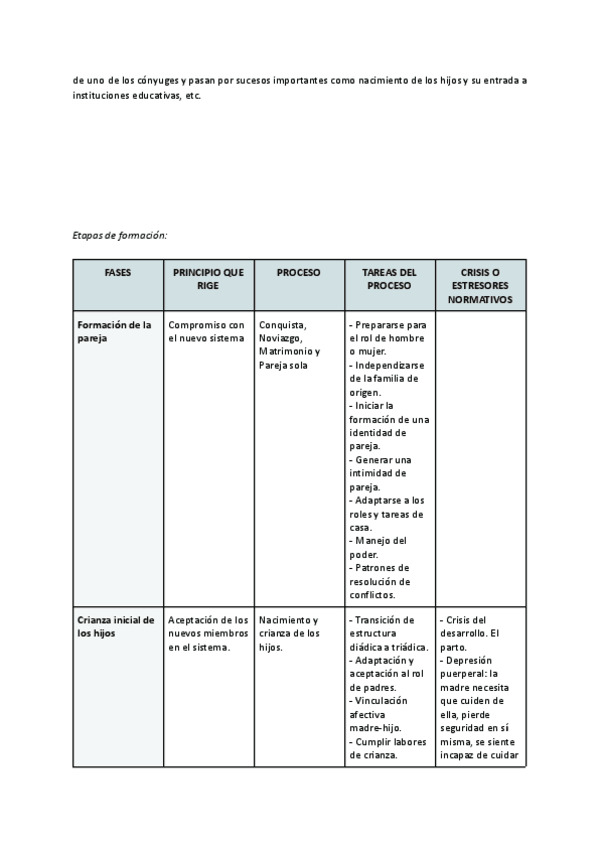 de uno de los cónyuges y pasan por sucesos importantes como nacimiento de los hijos y su entrada a instituciones educativas, etc.

Etapas de formación:

| FASES | PRINCIPIO QUE RIGE | PROCESO | TAREAS DEL PROCESO | CRISIS O ESTRESORES NORMATIVOS |
|---|---|---|---|---|
| Formación de la pareja | Compromiso con el nuevo sistema | Conquista, Noviazgo, Matrimonio y Pareja sola | - Prepararse para el rol de hombre o mujer. - Independizarse de la familia de origen. - Iniciar la formación de una identidad de pareja. - Generar una intimidad de pareja. - Adaptarse a los roles y tareas de casa. - Manejo del poder. - Patrones de resolución de conflictos. | |
| Crianza inicial de los hijos | Aceptación de los nuevos miembros en el sistema. | Nacimiento y crianza de los hijos. | - Transición de estructura diádica a triádica. - Adaptación y aceptación al rol de padres. - Vinculación afectiva madre-hijo. - Cumplir labores de crianza. | - Crisis del desarrollo. El parto. - Depresión puerperal: la madre necesita que cuiden de ella, pierde seguridad en sí misma, se siente incapaz de cuidar |